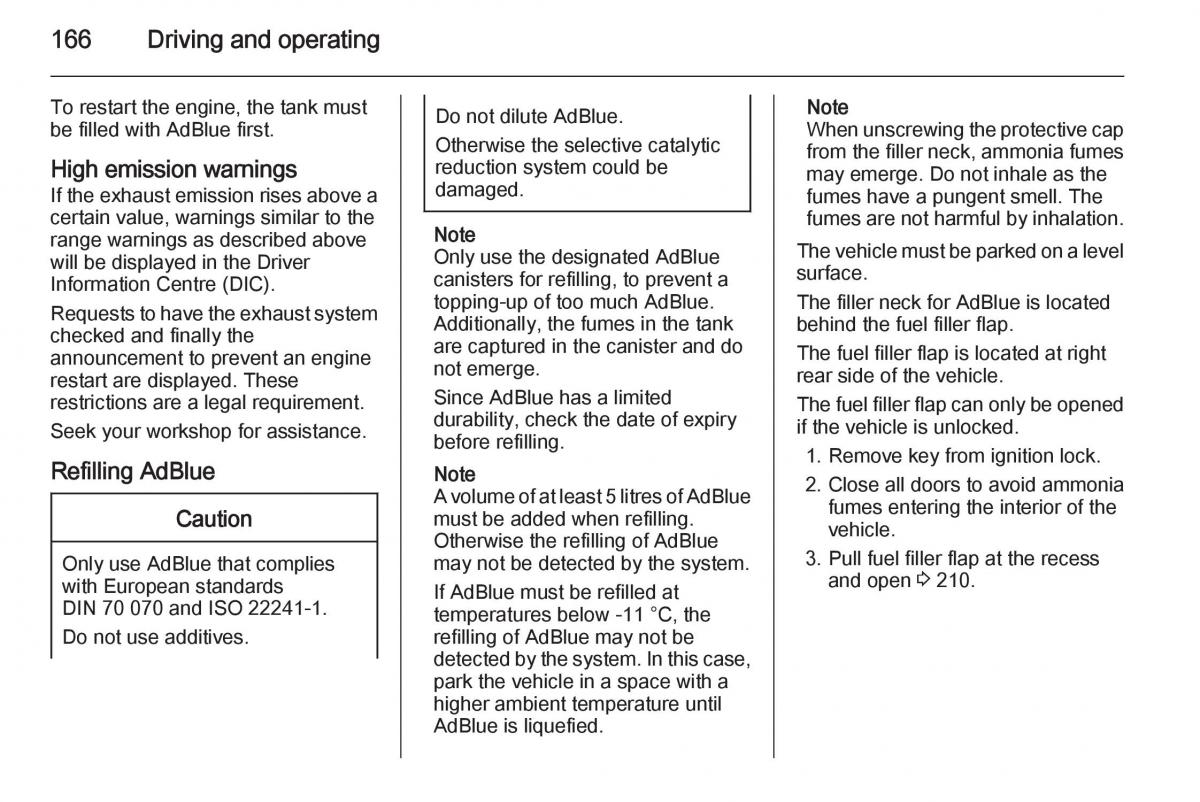 166 Driving and operating

To restart the engine, the tank must be filled with AdBlue first.

High emission warnings
If the exhaust emission rises above a certain value, warnings similar to the range warnings as described above will be displayed in the Driver Information Centre (DIC).

Requests to have the exhaust system checked and finally the announcement to prevent an engine restart are displayed. These restrictions are a legal requirement.

Seek your workshop for assistance.

Refilling AdBlue

Caution

Only use AdBlue that complies with European standards DIN 70 070 and ISO 22241-1.

Do not use additives.

Do not dilute AdBlue.

Otherwise the selective catalytic reduction system could be damaged.

Note
Only use the designated AdBlue canisters for refilling, to prevent a topping-up of too much AdBlue. Additionally, the fumes in the tank are captured in the canister and do not emerge.

Since AdBlue has a limited durability, check the date of expiry before refilling.

Note
A volume of at least 5 litres of AdBlue must be added when refilling. Otherwise the refilling of AdBlue may not be detected by the system.

If AdBlue must be refilled at temperatures below -11 °C, the refilling of AdBlue may not be detected by the system. In this case, park the vehicle in a space with a higher ambient temperature until AdBlue is liquefied.

Note
When unscrewing the protective cap from the filler neck, ammonia fumes may emerge. Do not inhale as the fumes have a pungent smell. The fumes are not harmful by inhalation.

The vehicle must be parked on a level surface.

The filler neck for AdBlue is located behind the fuel filler flap.

The fuel filler flap is located at right rear side of the vehicle.

The fuel filler flap can only be opened if the vehicle is unlocked.

1. Remove key from ignition lock.
2. Close all doors to avoid ammonia fumes entering the interior of the vehicle.
3. Pull fuel filler flap at the recess and open ⇨ 210.